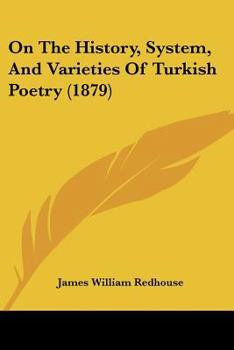 On The History, System, And Varieties Of Turkish Poetry (1879)

James William Redhouse